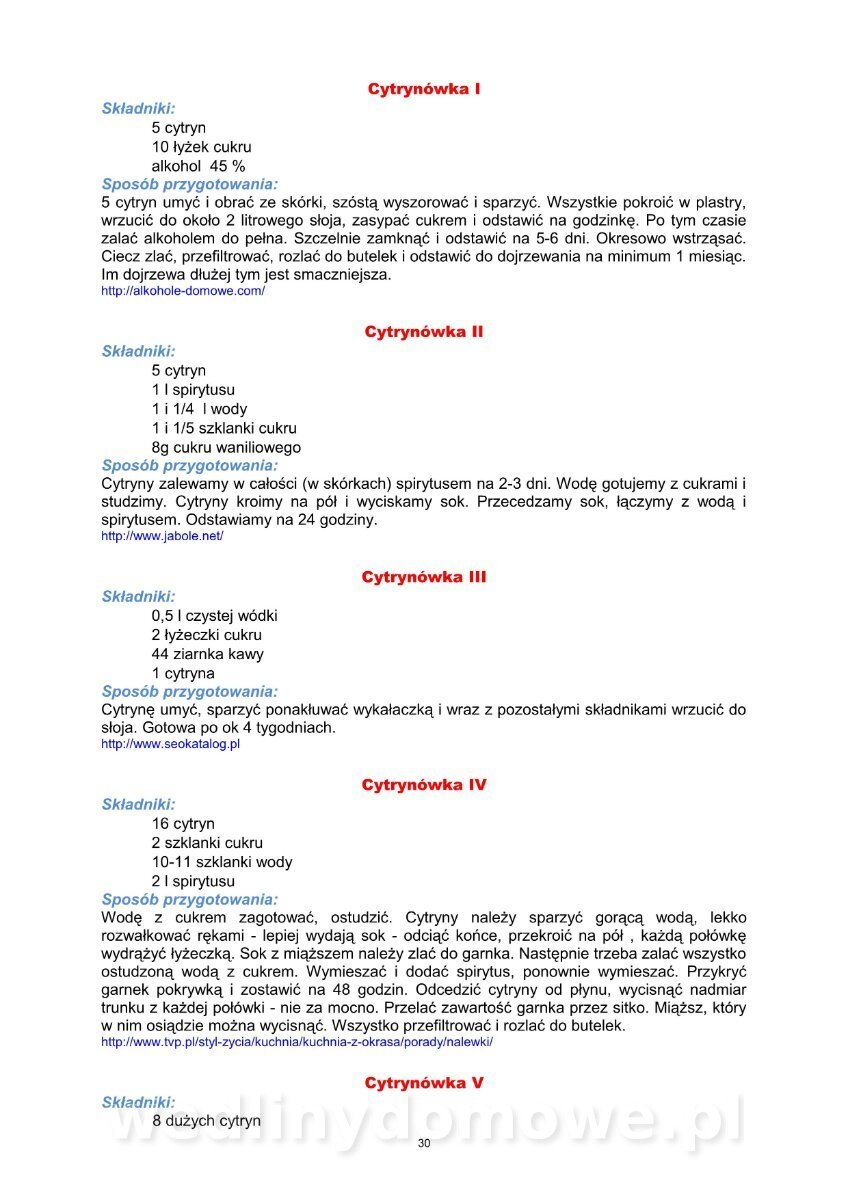 Cytrynówka I

Składniki:
5 cytryn
10 łyżek cukru
alkohol 45 %

Sposób przygotowania:
5 cytryn umyć i obrać ze skórki, szóstą wyszorować i sparzyć. Wszystkie pokroić w plastry, wrzucić do około 2 litrowego słoja, zasypać cukrem i odstawić na godzinkę. Po tym czasie zalać alkoholem do pełna. Szczelnie zamknąć i odstawić na 5-6 dni. Okresowo wstrząsać. Ciecz zlać, przefiltrować, rozlać do butelek i odstawić do dojrzewania na minimum 1 miesiąc. Im dojrzewa dłużej tym jest smaczniejsza.
http://alkohole-domowe.com/

Cytrynówka II

Składniki:
5 cytryn
1 l spirytusu
1 i 1/4 l wody
1 i 1/5 szklanki cukru
8g cukru waniliowego

Sposób przygotowania:
Cytryny zalewamy w całości (w skórkach) spirytusem na 2-3 dni. Wodę gotujemy z cukrami i studzimy. Cytryny kroimy na pół i wyciskamy sok. Przecedzamy sok, łączymy z wodą i spirytusem. Odstawiamy na 24 godziny.
http://www.jabole.net/

Cytrynówka III

Składniki:
0,5 l czystej wódki
2 łyżeczki cukru
44 ziarnka kawy
1 cytryna

Sposób przygotowania:
Cytrynę umyć, sparzyć ponakłuwać wykałaczką i wraz z pozostałymi składnikami wrzucić do słoja. Gotowa po ok 4 tygodniach.
http://www.seokatalog.pl

Cytrynówka IV

Składniki:
16 cytryn
2 szklanki cukru
10-11 szklanki wody
2 l spirytusu

Sposób przygotowania:
Wodę z cukrem zagotować, ostudzić. Cytryny należy sparzyć gorącą wodą, lekko rozwałkować rękami - lepiej wydają sok - odciąć końce, przekroić na pół , każdą połówkę wydrążyć łyżeczką. Sok z miąższem należy zlać do garnka. Następnie trzeba zalać wszystko ostudzoną wodą z cukrem. Wymieszać i dodać spirytus, ponownie wymieszać. Przykryć garnek pokrywką i zostawić na 48 godzin. Odcedzić cytryny od płynu, wycisnąć nadmiar trunku z każdej połówki - nie za mocno. Przelać zawartość garnka przez sitko. Miąższ, który w nim osiądzie można wycisnąć. Wszystko przefiltrować i rozlać do butelek.
http://www.tvp.pl/styl-zycia/kuchnia/kuchnia-z-okrasa/porady/nalewki/

Cytrynówka V

Składniki:
8 dużych cytryn

wedlinydomowe.pl

30